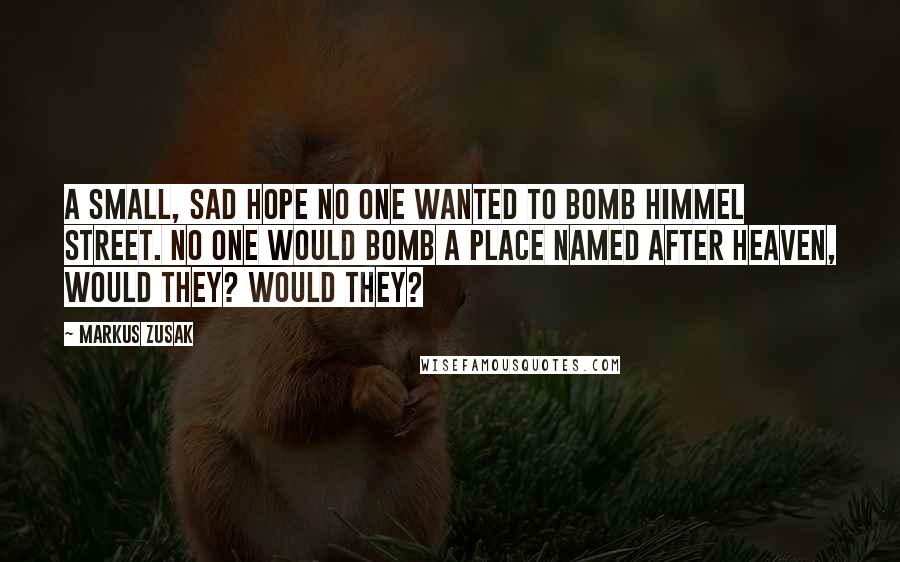 A SMALL, SAD HOPE NO ONE WANTED TO BOMB HIMMEL STREET. NO ONE WOULD BOMB A PLACE NAMED AFTER HEAVEN, WOULD THEY? WOULD THEY?

~ MARKUS ZUSAK

WISEFAMOUSQUOTES.COM